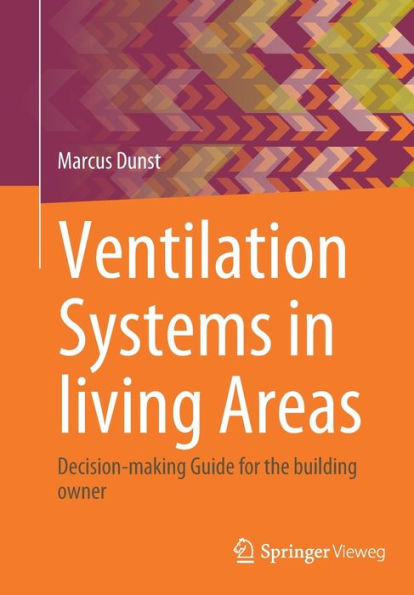 Marcus Dunst

Ventilation Systems in living Areas

Decision-making Guide for the building owner

Springer Vieweg